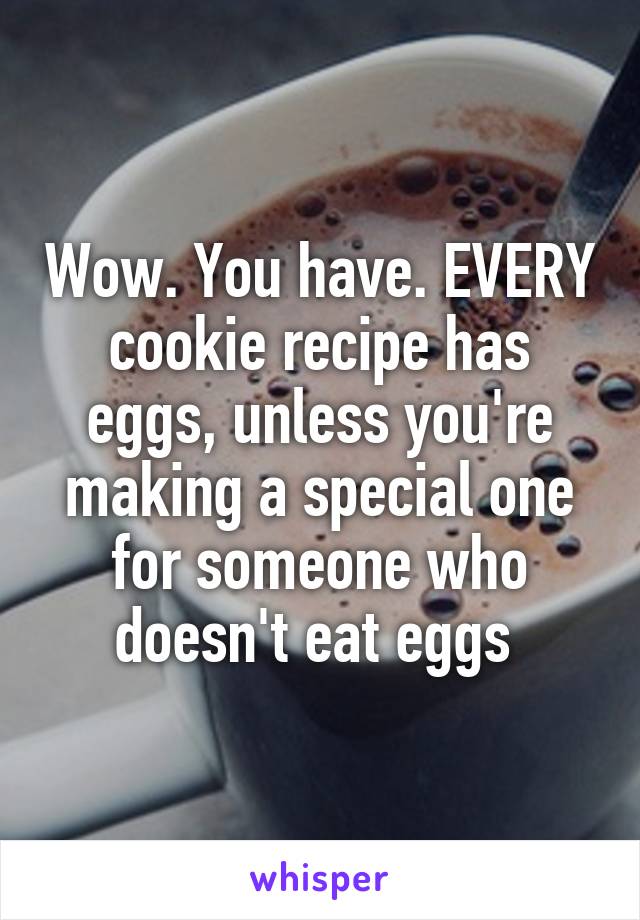 Wow. You have. EVERY cookie recipe has eggs, unless you're making a special one for someone who doesn't eat eggs

whisper